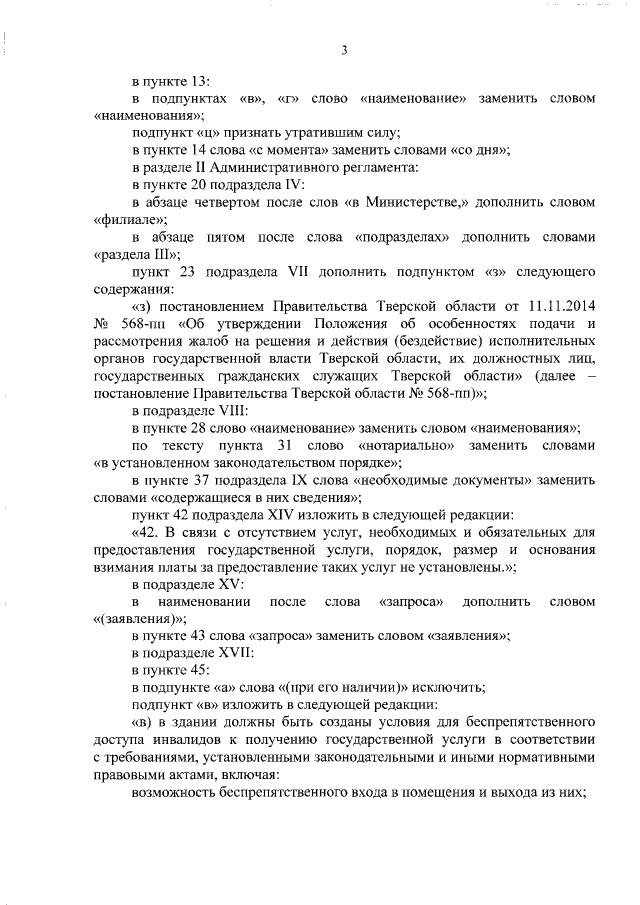 3

в пункте 13:

в подпунктах «в», «г» слово «наименование» заменить словом «наименования»;

подпункт «ц» признать утратившим силу;

в пункте 14 слова «с момента» заменить словами «со дня»;

в разделе II Административного регламента:

в пункте 20 подраздела IV:

в абзаце четвертом после слов «в Министерстве,» дополнить словом «филиале»;

в абзаце пятом после слова «подразделах» дополнить словами «раздела III»;

пункт 23 подраздела VII дополнить подпунктом «з» следующего содержания:

«з) постановлением Правительства Тверской области от 11.11.2014 № 568-пп «Об утверждении Положения об особенностях подачи и рассмотрения жалоб на решения и действия (бездействие) исполнительных органов государственной власти Тверской области, их должностных лиц, государственных гражданских служащих Тверской области» (далее – постановление Правительства Тверской области № 568-пп)»;

в подразделе VIII:

в пункте 28 слово «наименование» заменить словом «наименования»;

по тексту пункта 31 слово «нотариально» заменить словами «в установленном законодательством порядке»;

в пункте 37 подраздела IX слова «необходимые документы» заменить словами «содержащиеся в них сведения»;

пункт 42 подраздела XIV изложить в следующей редакции:

«42. В связи с отсутствием услуг, необходимых и обязательных для предоставления государственной услуги, порядок, размер и основания взимания платы за предоставление таких услуг не установлены.»;

в подразделе XV:

в наименовании после слова «запроса» дополнить словом «(заявления)»;

в пункте 43 слова «запроса» заменить словом «заявления»;

в подразделе XVII:

в пункте 45:

в подпункте «а» слова «(при его наличии)» исключить;

подпункт «в» изложить в следующей редакции:

«в) в здании должны быть созданы условия для беспрепятственного доступа инвалидов к получению государственной услуги в соответствии с требованиями, установленными законодательными и иными нормативными правовыми актами, включая:

возможность беспрепятственного входа в помещения и выхода из них;